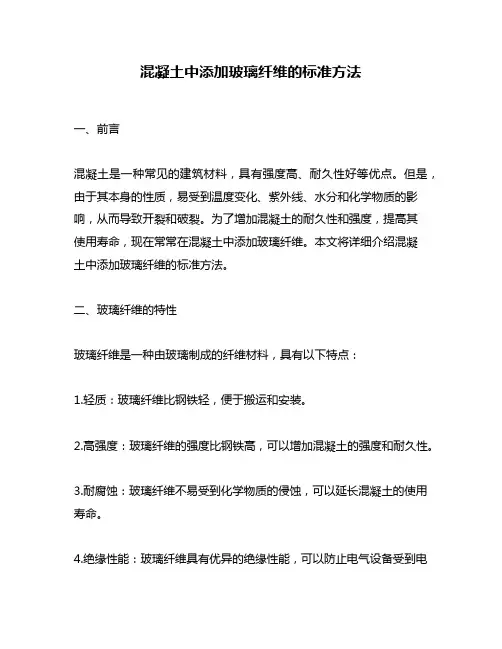 混凝土中添加玻璃纤维的标准方法

一、前言

混凝土是一种常见的建筑材料，具有强度高、耐久性好等优点。但是，由于其本身的性质，易受到温度变化、紫外线、水分和化学物质的影响，从而导致开裂和破裂。为了增加混凝土的耐久性和强度，提高其使用寿命，现在常常在混凝土中添加玻璃纤维。本文将详细介绍混凝土中添加玻璃纤维的标准方法。

二、玻璃纤维的特性

玻璃纤维是一种由玻璃制成的纤维材料，具有以下特点：

1.轻质：玻璃纤维比钢铁轻，便于搬运和安装。

2.高强度：玻璃纤维的强度比钢铁高，可以增加混凝土的强度和耐久性。

3.耐腐蚀：玻璃纤维不易受到化学物质的侵蚀，可以延长混凝土的使用寿命。

4.绝缘性能：玻璃纤维具有优异的绝缘性能，可以防止电气设备受到电